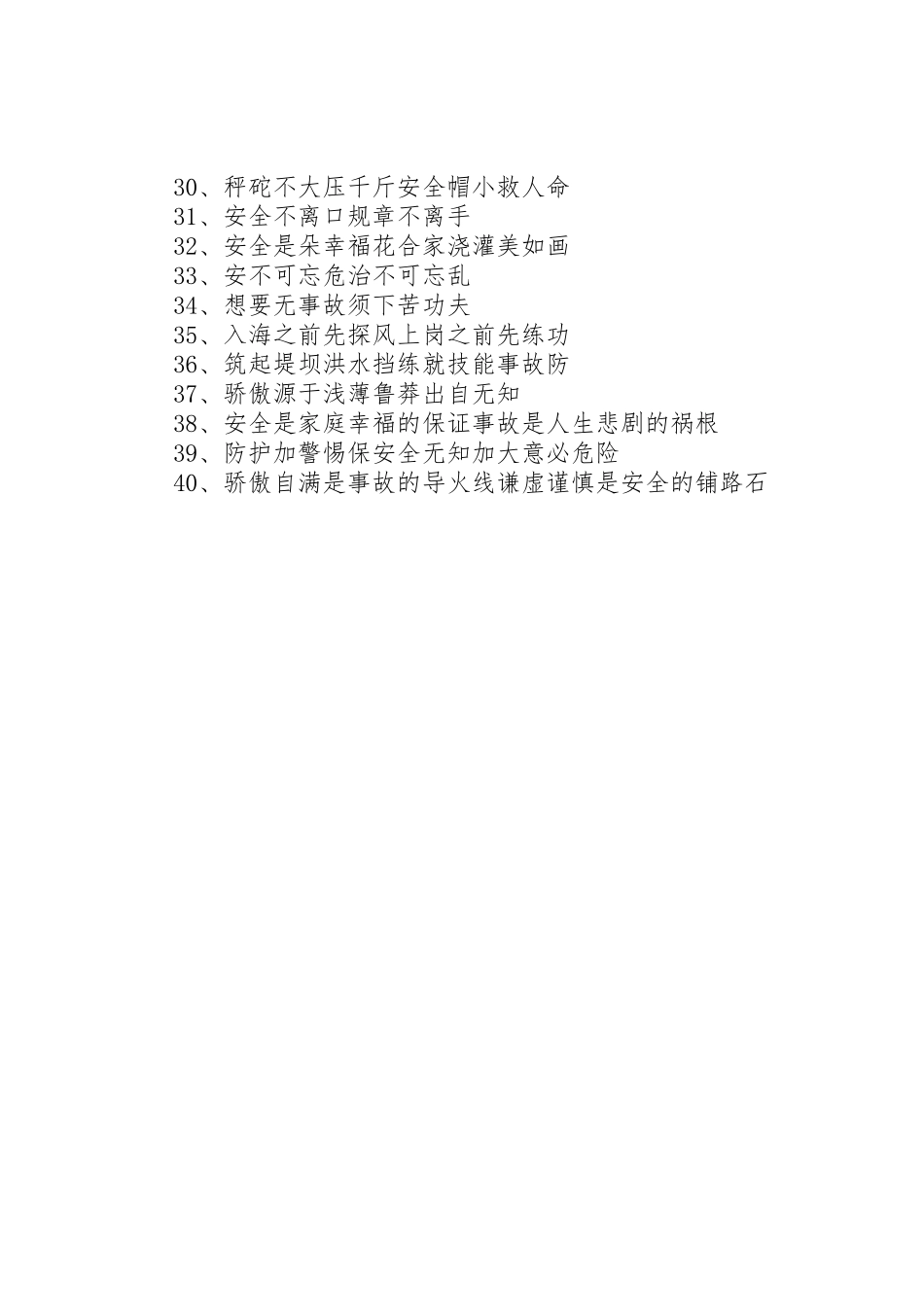 30、秤砣不大压千斤安全帽小救人命
31、安全不离口规章不离手
32、安全是朵幸福花合家浇灌美如画
33、安不可忘危治不可忘乱
34、想要无事故须下苦功夫
35、入海之前先探风上岗之前先练功
36、筑起堤坝洪水挡练就技能事故防
37、骄傲源于浅薄鲁莽出自无知
38、安全是家庭幸福的保证事故是人生悲剧的祸根
39、防护加警惕保安全无知加大意必危险
40、骄傲自满是事故的导火线谦虚谨慎是安全的铺路石